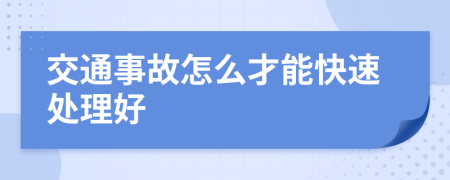 交通事故怎么才能快速处理好